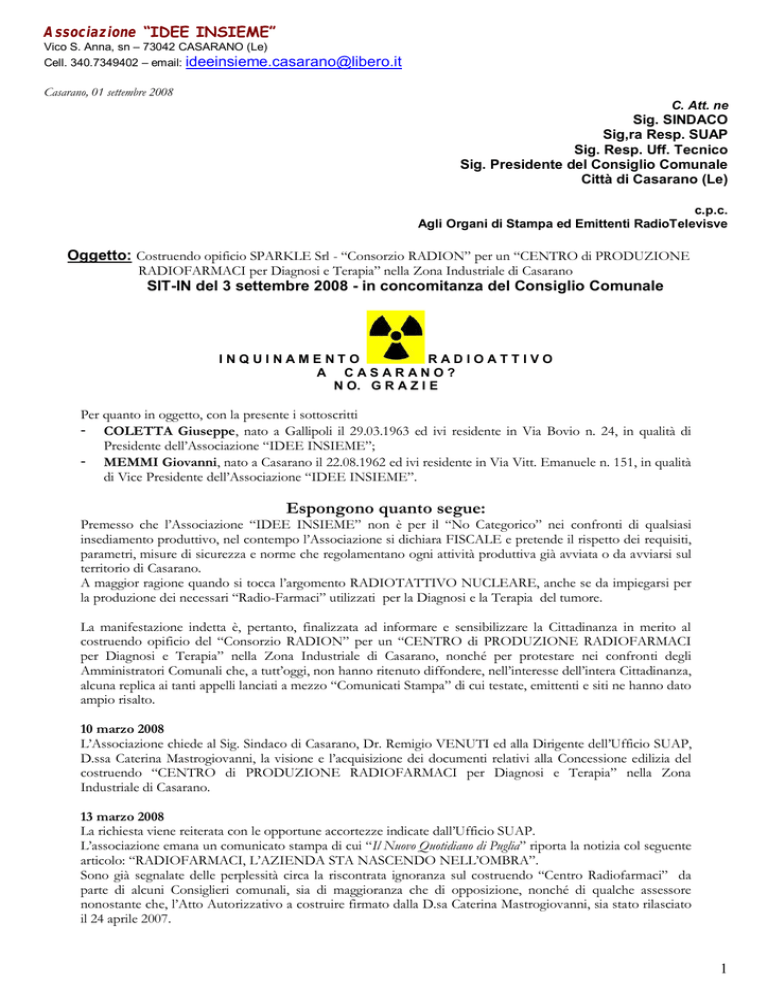 Associazione "IDEE INSIEME"
Vico S. Anna, sn – 73042 CASARANO (Le)
Cell. 340.7349402 – email: ideeinsieme.casarano@libero.it

Casarano, 01 settembre 2008

C. Att. ne
Sig. SINDACO
Sig,ra Resp. SUAP
Sig. Resp. Uff. Tecnico
Sig. Presidente del Consiglio Comunale
Città di Casarano (Le)

c.p.c.
Agli Organi di Stampa ed Emittenti RadioTelevisve

Oggetto: Costruendo opificio SPARKLE Srl - "Consorzio RADION" per un "CENTRO di PRODUZIONE RADIOFARMACI per Diagnosi e Terapia" nella Zona Industriale di Casarano
SIT-IN del 3 settembre 2008 - in concomitanza del Consiglio Comunale

INQUINAMENTO RADIOATTIVO
A CASARANO?
NO. GRAZIE

Per quanto in oggetto, con la presente i sottoscritti
- COLETTA Giuseppe, nato a Gallipoli il 29.03.1963 ed ivi residente in Via Bovio n. 24, in qualità di Presidente dell'Associazione "IDEE INSIEME";
- MEMMI Giovanni, nato a Casarano il 22.08.1962 ed ivi residente in Via Vitt. Emanuele n. 151, in qualità di Vice Presidente dell'Associazione "IDEE INSIEME".

Espongono quanto segue:
Premesso che l'Associazione "IDEE INSIEME" non è per il "No Categorico" nei confronti di qualsiasi insediamento produttivo, nel contempo l'Associazione si dichiara FISCALE e pretende il rispetto dei requisiti, parametri, misure di sicurezza e norme che regolamentano ogni attività produttiva già avviata o da avviarsi sul territorio di Casarano.
A maggior ragione quando si tocca l'argomento RADIOTATTIVO NUCLEARE, anche se da impiegarsi per la produzione dei necessari "Radio-Farmaci" utilizzati per la Diagnosi e la Terapia del tumore.

La manifestazione indetta è, pertanto, finalizzata ad informare e sensibilizzare la Cittadinanza in merito al costruendo opificio del "Consorzio RADION" per un "CENTRO di PRODUZIONE RADIOFARMACI per Diagnosi e Terapia" nella Zona Industriale di Casarano, nonché per protestare nei confronti degli Amministratori Comunali che, a tutt'oggi, non hanno ritenuto diffondere, nell'interesse dell'intera Cittadinanza, alcuna replica ai tanti appelli lanciati a mezzo "Comunicati Stampa" di cui testate, emittenti e siti ne hanno dato ampio risalto.

10 marzo 2008
L'Associazione chiede al Sig. Sindaco di Casarano, Dr. Remigio VENUTI ed alla Dirigente dell'Ufficio SUAP, D.ssa Caterina Mastrogiovanni, la visione e l'acquisizione dei documenti relativi alla Concessione edilizia del costruendo "CENTRO di PRODUZIONE RADIOFARMACI per Diagnosi e Terapia" nella Zona Industriale di Casarano.

13 marzo 2008
La richiesta viene reiterata con le opportune accortezze indicate dall'Ufficio SUAP.
L'associazione emana un comunicato stampa di cui "Il Nuovo Quotidiano di Puglia" riporta la notizia col seguente articolo: "RADIOFARMACI, L'AZIENDA STA NASCENDO NELL'OMBRA".
Sono già segnalate delle perplessità circa la riscontrata ignoranza sul costruendo "Centro Radiofarmaci" da parte di alcuni Consiglieri comunali, sia di maggioranza che di opposizione, nonché di qualche assessore nonostante che, l'Atto Autorizzativo a costruire firmato dalla D.sa Caterina Mastrogiovanni, sia stato rilasciato il 24 aprile 2007.

1